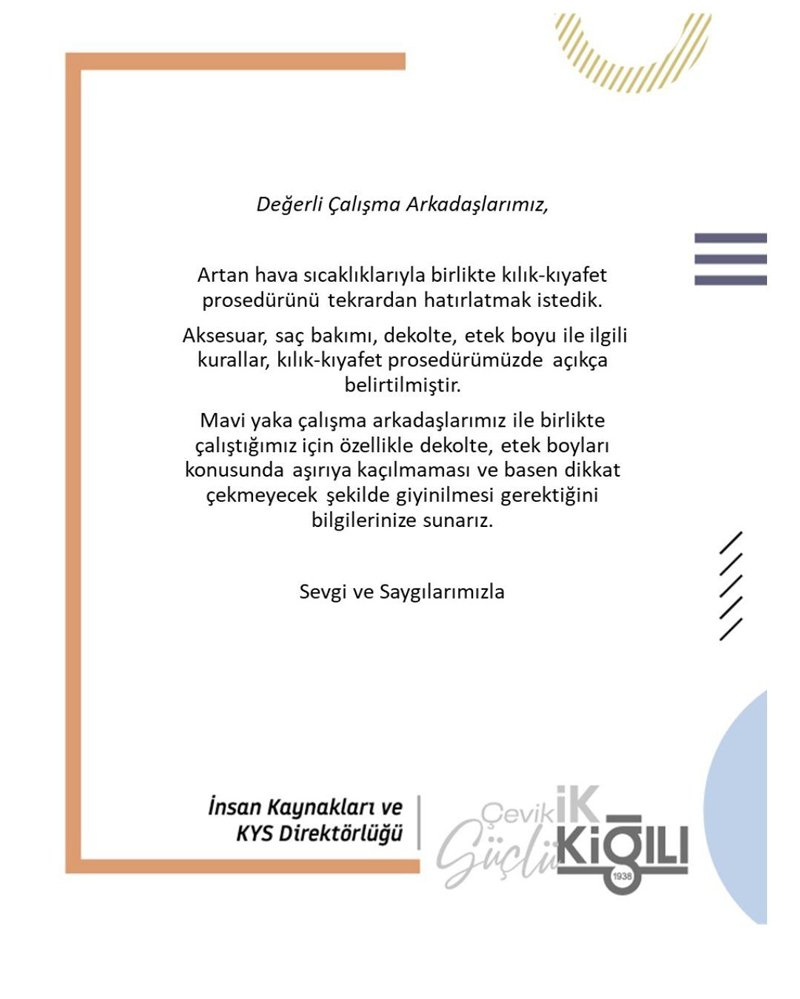 Değerli Çalışma Arkadaşlarımız,

Artan hava sıcaklıklarıyla birlikte kılık-kıyafet prosedürünü tekrardan hatırlatmak istedik.

Aksesuar, saç bakımı, dekolte, etek boyu ile ilgili kurallar, kılık-kıyafet prosedürümüzde açıkça belirtilmiştir.

Mavi yaka çalışma arkadaşlarımız ile birlikte çalıştığımız için özellikle dekolte, etek boyları konusunda aşırıya kaçılmaması ve basen dikkat çekmeyecek şekilde giyinilmesi gerektiğini bilgilerinize sunarız.

Sevgi ve Saygılarımızla

İnsan Kaynakları ve
KYS Direktörlüğü

Çevik
Güçlü
İK
KİĞILI
1938